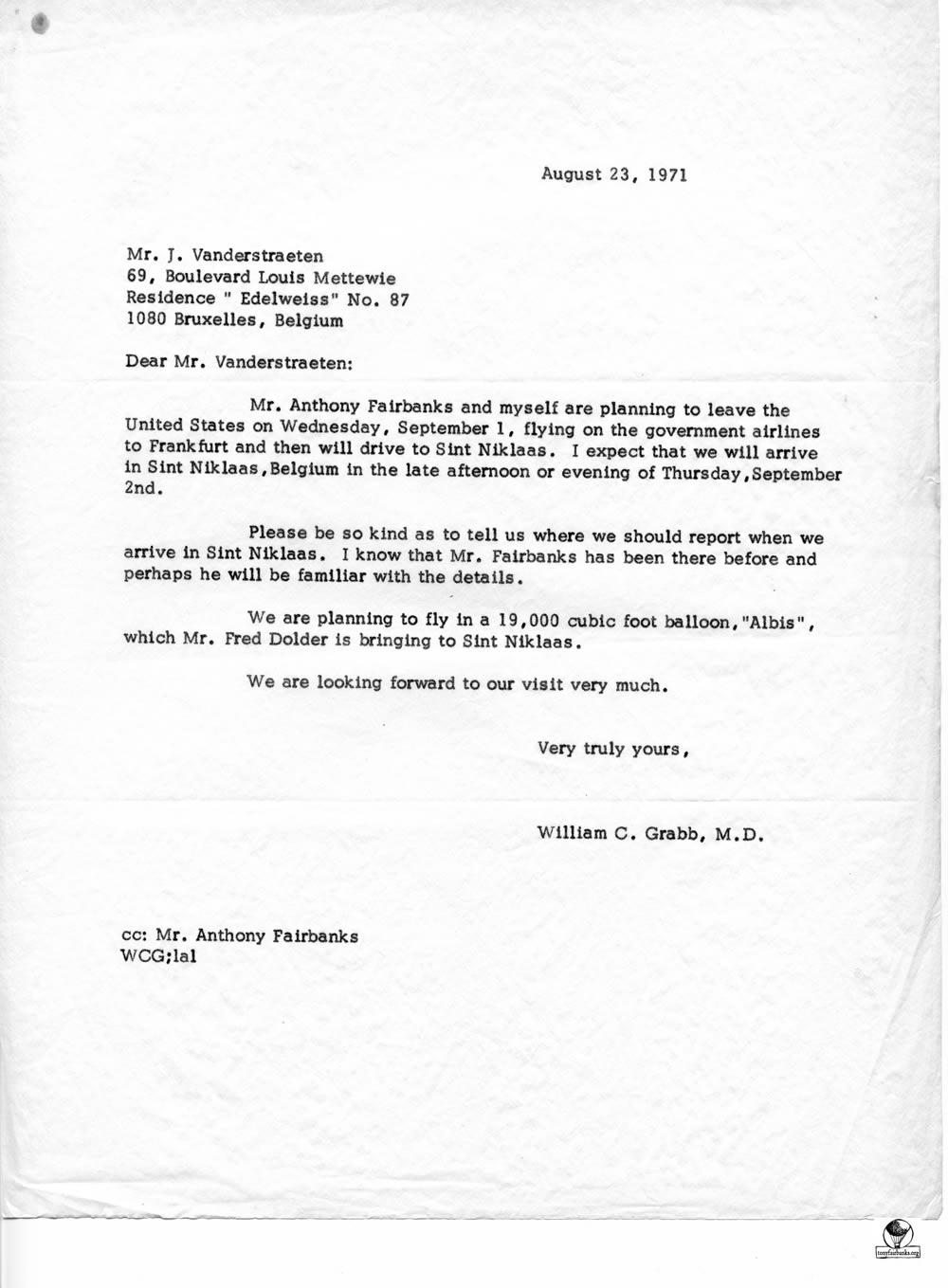 August 23, 1971

Mr. J. Vanderstraeten
69, Boulevard Louis Mettewie
Residence " Edelweiss" No. 87
1080 Bruxelles, Belgium

Dear Mr. Vanderstraeten:

Mr. Anthony Fairbanks and myself are planning to leave the United States on Wednesday, September 1, flying on the government airlines to Frankfurt and then will drive to Sint Niklaas. I expect that we will arrive in Sint Niklaas,Belgium in the late afternoon or evening of Thursday,September 2nd.

Please be so kind as to tell us where we should report when we arrive in Sint Niklaas. I know that Mr. Fairbanks has been there before and perhaps he will be familiar with the details.

We are planning to fly in a 19,000 cubic foot balloon,"Albis", which Mr. Fred Dolder is bringing to Sint Niklaas.

We are looking forward to our visit very much.

Very truly yours,

William C. Grabb, M.D.

cc: Mr. Anthony Fairbanks
WCG;lal

tonyfairbanks.org